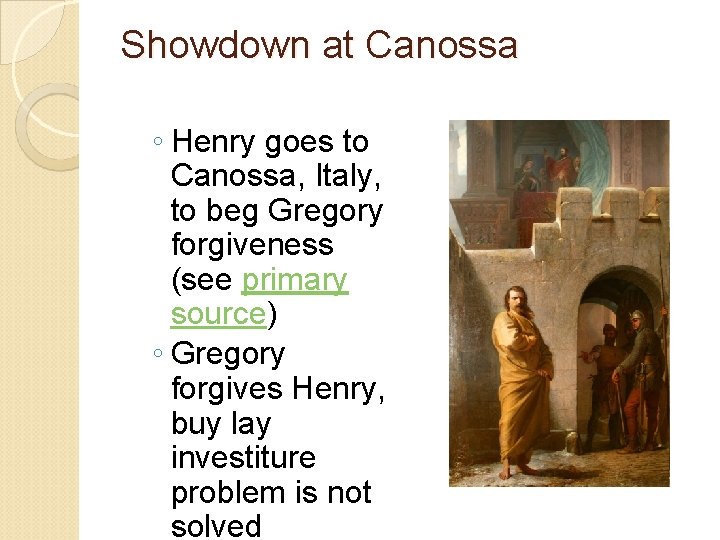 Showdown at Canossa

◦ Henry goes to Canossa, Italy, to beg Gregory forgiveness (see primary source)

◦ Gregory forgives Henry, buy lay investiture problem is not solved